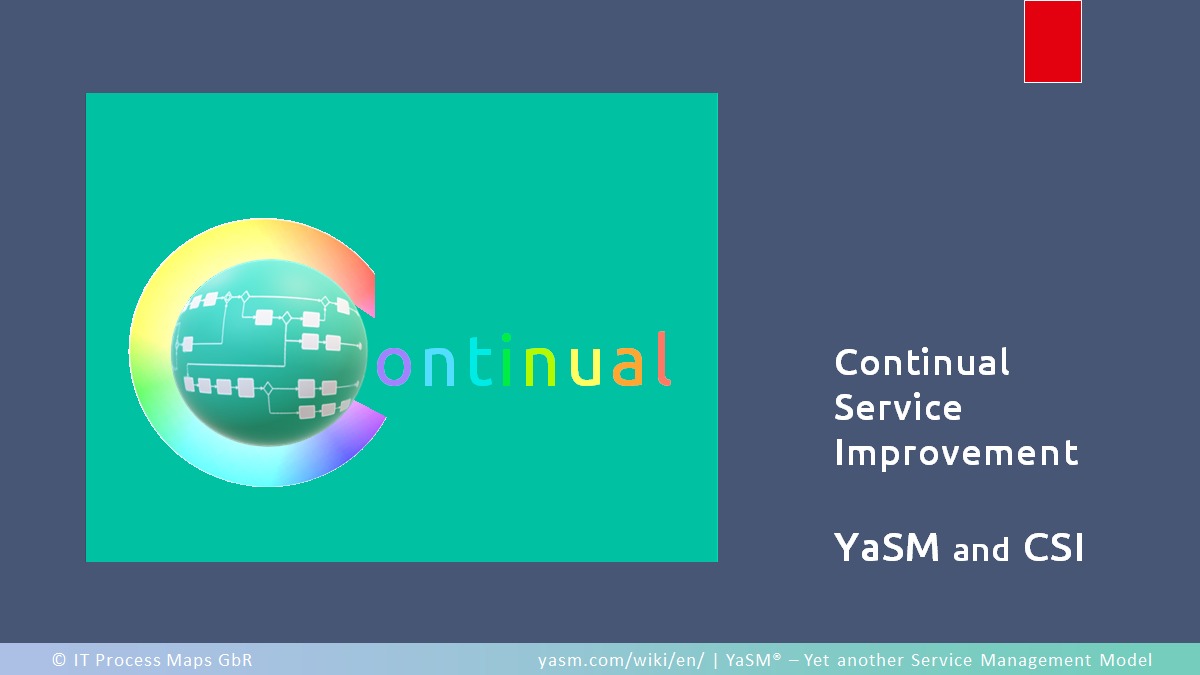 Continual

Continual Service Improvement

YaSM and CSI

© IT Process Maps GbR

yasm.com/wiki/en/ | YaSM® – Yet another Service Management Model